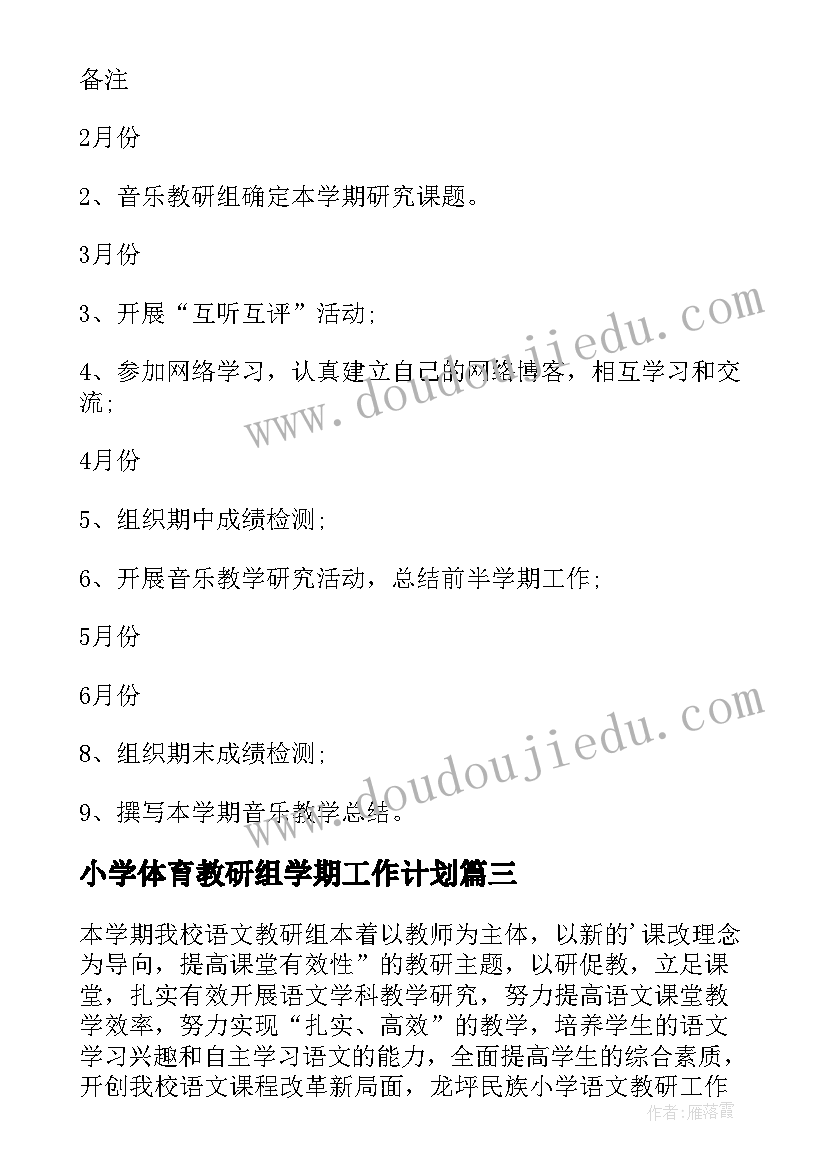 备注

2月份

2、音乐教研组确定本学期研究课题。

3月份

3、开展“互听互评”活动;

4、参加网络学习，认真建立自己的网络博客，相互学习和交流;

4月份

5、组织期中成绩检测;

6、开展音乐教学研究活动，总结前半学期工作;

5月份

6月份

8、组织期末成绩检测;

9、撰写本学期音乐教学总结。

小学体育教研组学期工作计划篇三

本学期我校语文教研组本着以教师为主体，以新的'课改理念为导向，提高课堂有效性”的教研主题，以研促教，立足课堂，扎实有效开展语文学科教学研究，努力提高语文课堂教学效率，努力实现“扎实、高效”的教学，培养学生的语文学习兴趣和自主学习语文的能力，全面提高学生的综合素质，开创我校语文课程改革新局面，龙坪民族小学语文教研工作

www.doudoujiedu.com

www.doudoujiedu.com

作者:雁落霞